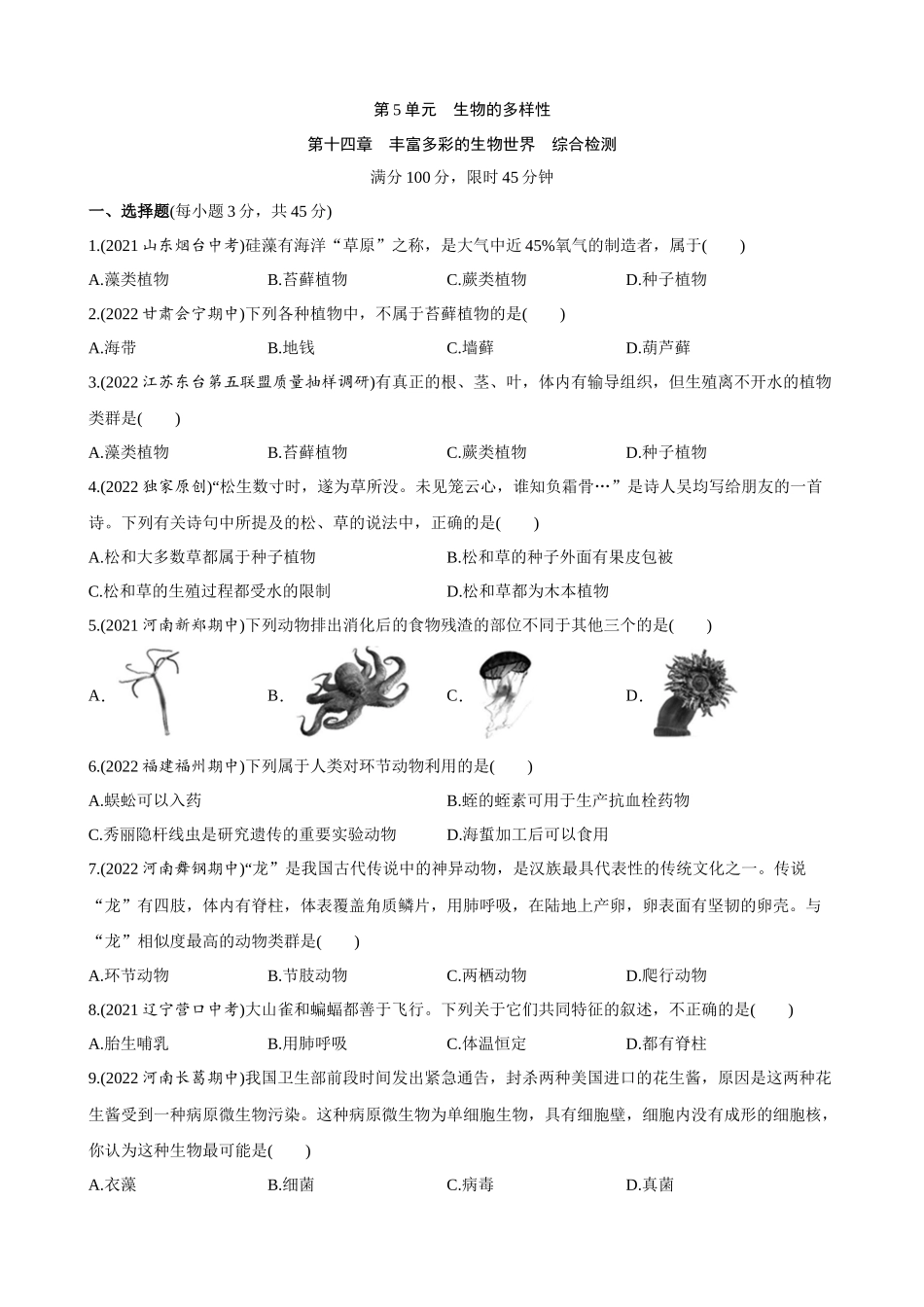 第5单元　生物的多样性

第十四章　丰富多彩的生物世界　综合检测

满分100分，限时45分钟

一、选择题(每小题3分，共45分)

1.(2021山东烟台中考)硅藻有海洋“草原”之称，是大气中近45%氧气的制造者，属于(　　)

A.藻类植物　B.苔藓植物　C.蕨类植物　D.种子植物

2.(2022甘肃会宁期中)下列各种植物中，不属于苔藓植物的是(　　)

A.海带　B.地钱　C.墙藓　D.葫芦藓

3.(2022江苏东台第五联盟质量抽样调研)有真正的根、茎、叶，体内有输导组织，但生殖离不开水的植物类群是(　　)

A.藻类植物　B.苔藓植物　C.蕨类植物　D.种子植物

4.(2022独家原创)“松生数寸时，遂为草所没。未见笼云心，谁知负霜骨…”是诗人吴均写给朋友的一首诗。下列有关诗句中所提及的松、草的说法中，正确的是(　　)

A.松和大多数草都属于种子植物　B.松和草的种子外面有果皮包被

C.松和草的生殖过程都受水的限制　D.松和草都为木本植物

5.(2021河南新郑期中)下列动物排出消化后的食物残渣的部位不同于其他三个的是(　　)

A.　B.　C.　D.

6.(2022福建福州期中)下列属于人类对环节动物利用的是(　　)

A.蜈蚣可以入药　B.蛭的蛭素可用于生产抗血栓药物

C.秀丽隐杆线虫是研究遗传的重要实验动物　D.海蜇加工后可以食用

7.(2022河南舞钢期中)“龙”是我国古代传说中的神异动物，是汉族最具代表性的传统文化之一。传说“龙”有四肢，体内有脊柱，体表覆盖角质鳞片，用肺呼吸，在陆地上产卵，卵表面有坚韧的卵壳。与“龙”相似度最高的动物类群是(　　)

A.环节动物　B.节肢动物　C.两栖动物　D.爬行动物

8.(2021辽宁营口中考)大山雀和蝙蝠都善于飞行。下列关于它们共同特征的叙述，不正确的是(　　)

A.胎生哺乳　B.用肺呼吸　C.体温恒定　D.都有脊柱

9.(2022河南长葛期中)我国卫生部前段时间发出紧急通告，封杀两种美国进口的花生酱，原因是这两种花生酱受到一种病原微生物污染。这种病原微生物为单细胞生物，具有细胞壁，细胞内没有成形的细胞核，你认为这种生物最可能是(　　)

A.衣藻　B.细菌　C.病毒　D.真菌